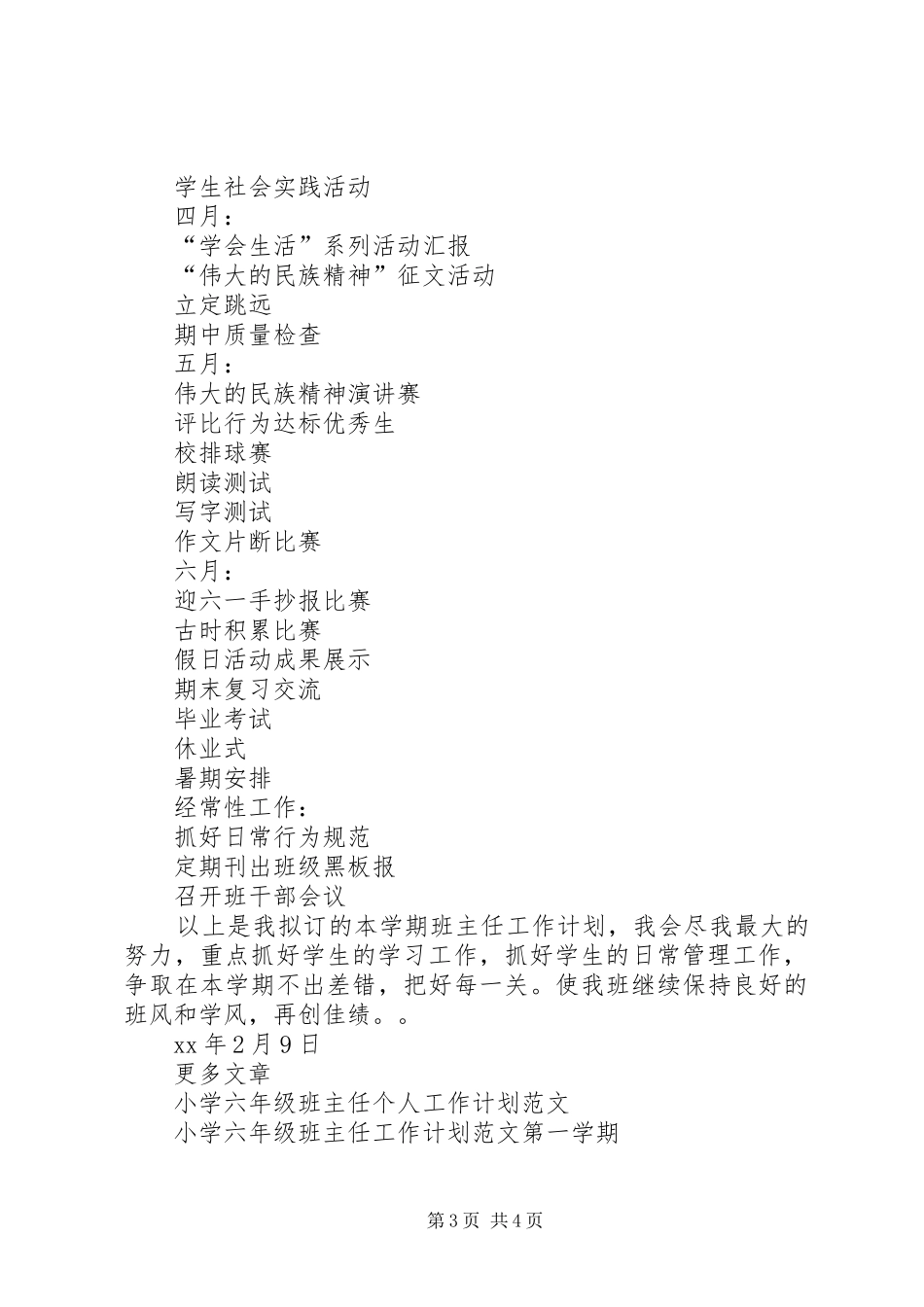 学生社会实践活动

四月：

“学会生活”系列活动汇报

“伟大的民族精神”征文活动

立定跳远

期中质量检查

五月：

伟大的民族精神演讲赛

评比行为达标优秀生

校排球赛

朗读测试

写字测试

作文片断比赛

六月：

迎六一手抄报比赛

古时积累比赛

假日活动成果展示

期末复习交流

毕业考试

休业式

暑期安排

经常性工作：

抓好日常行为规范

定期刊出班级黑板报

召开班干部会议

以上是我拟订的本学期班主任工作计划，我会尽我最大的努力，重点抓好学生的学习工作，抓好学生的日常管理工作，争取在本学期不出差错，把好每一关。使我班继续保持良好的班风和学风，再创佳绩。。

xx 年 2 月 9 日

更多文章

小学六年级班主任个人工作计划范文

小学六年级班主任工作计划范文第一学期

第 3 页 共 4 页